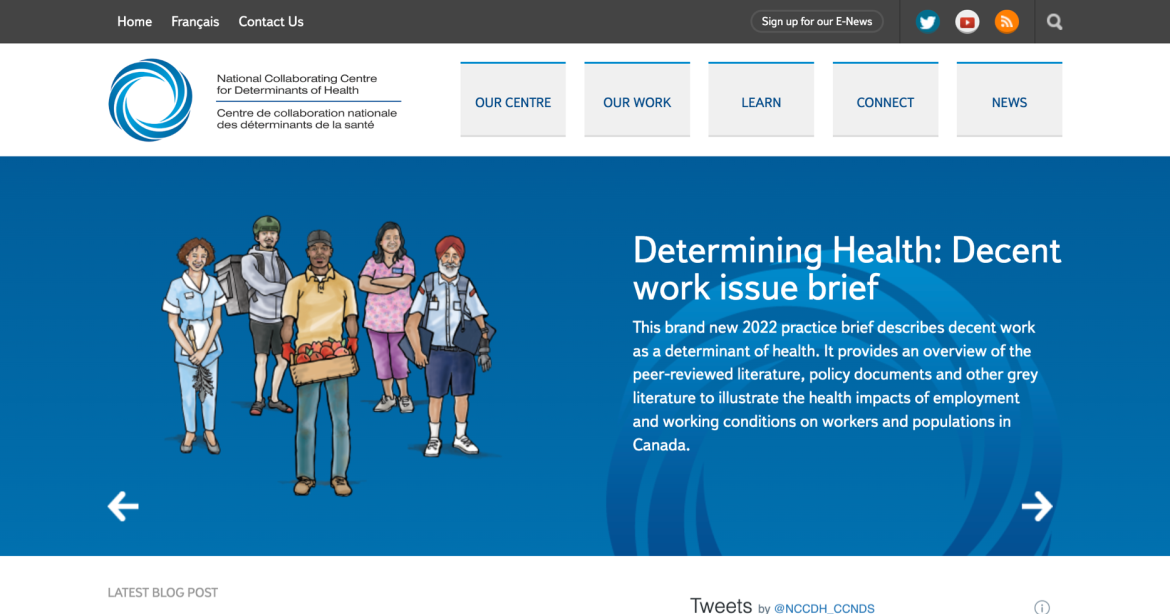 Home Français Contact Us

Sign up for our E-News

National Collaborating Centre for Determinants of Health
Centre de collaboration nationale des déterminants de la santé

OUR CENTRE OUR WORK LEARN CONNECT NEWS

Determining Health: Decent work issue brief

This brand new 2022 practice brief describes decent work as a determinant of health. It provides an overview of the peer-reviewed literature, policy documents and other grey literature to illustrate the health impacts of employment and working conditions on workers and populations in Canada.

LATEST BLOG POST

Tweets by @NCCDH_CCNDS